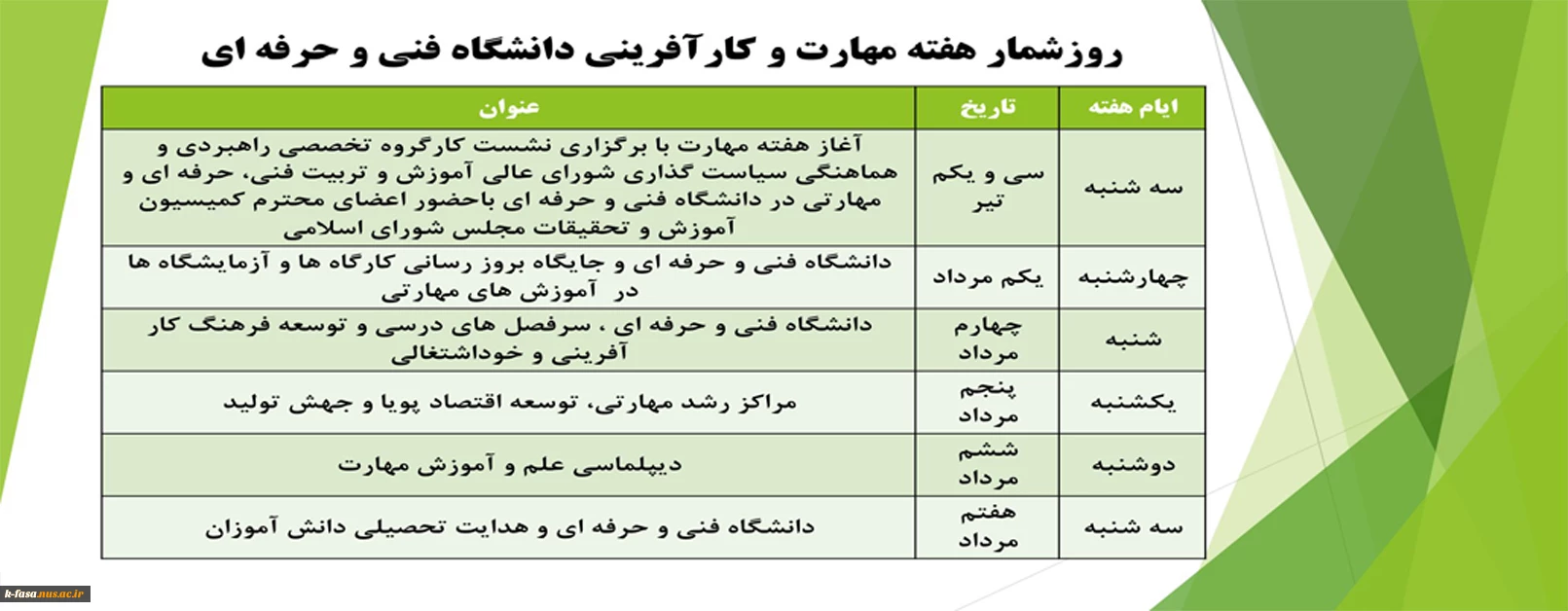 روزشمار هفته مهارت و کارآفرینی دانشگاه فنی و حرفه ای

| ایام هفته | تاریخ | عنوان |
|---|---|---|
| سه شنبه | سی و یکم تیر | آغاز هفته مهارت با برگزاری نشست کارگروه تخصصی راهبردی و هماهنگی سیاست گذاری شورای عالی آموزش و تربیت فنی، حرفه ای و مهارتی در دانشگاه فنی و حرفه ای باحضور اعضای محترم کمیسیون آموزش و تحقیقات مجلس شورای اسلامی |
| چهارشنبه | یکم مرداد | دانشگاه فنی و حرفه ای و جایگاه بروز رسانی کارگاه ها و آزمایشگاه ها در آموزش های مهارتی |
| شنبه | چهارم مرداد | دانشگاه فنی و حرفه ای ، سرفصل های درسی و توسعه فرهنگ کار آفرینی و خوداشتغالی |
| یکشنبه | پنجم مرداد | مراکز رشد مهارتی، توسعه اقتصاد پویا و جهش تولید |
| دوشنبه | ششم مرداد | دیپلماسی علم و آموزش مهارت |
| سه شنبه | هفتم مرداد | دانشگاه فنی و حرفه ای و هدایت تحصیلی دانش آموزان |

k-fasa.nus.ac.ir